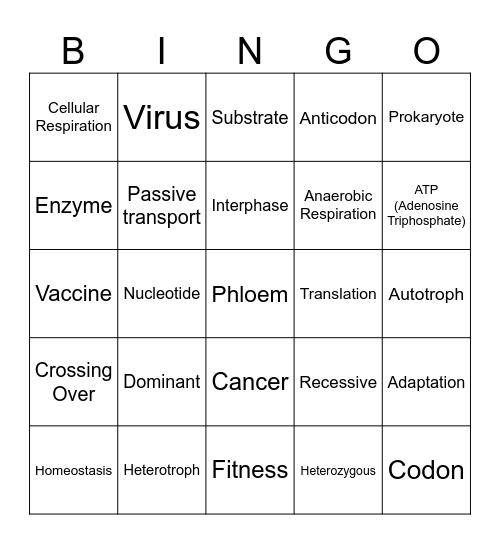 | B | I | N | G | O |
|---|---|---|---|---|
| Cellular Respiration | Virus | Substrate | Anticodon | Prokaryote |
| Enzyme | Passive transport | Interphase | Anaerobic Respiration | ATP (Adenosine Triphosphate) |
| Vaccine | Nucleotide | Phloem | Translation | Autotroph |
| Crossing Over | Dominant | Cancer | Recessive | Adaptation |
| Homeostasis | Heterotroph | Fitness | Heterozygous | Codon |